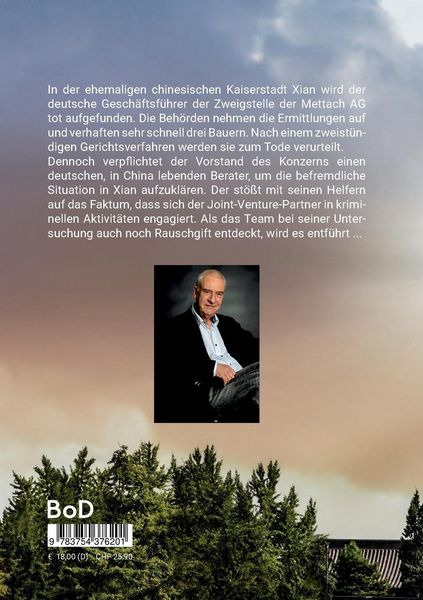 In der ehemaligen chinesischen Kaiserstadt Xian wird der deutsche Geschäftsführer der Zweigstelle der Mettach AG tot aufgefunden. Die Behörden nehmen die Ermittlungen auf und verhaften sehr schnell drei Bauern. Nach einem zweistündigen Gerichtsverfahren werden sie zum Tode verurteilt.
Dennoch verpflichtet der Vorstand des Konzerns einen deutschen, in China lebenden Berater, um die befremdliche Situation in Xian aufzuklären. Der stößt mit seinen Helfern auf das Faktum, dass sich der Joint-Venture-Partner in kriminellen Aktivitäten engagiert. Als das Team bei seiner Untersuchung auch noch Rauschgift entdeckt, wird es entführt ...

BoD

9 783754 376201

€ 18,00 (D) CHF 25,90